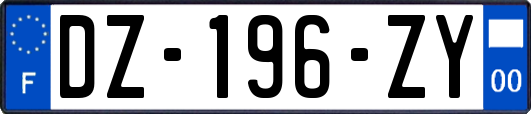 F
DZ-196-ZY
00